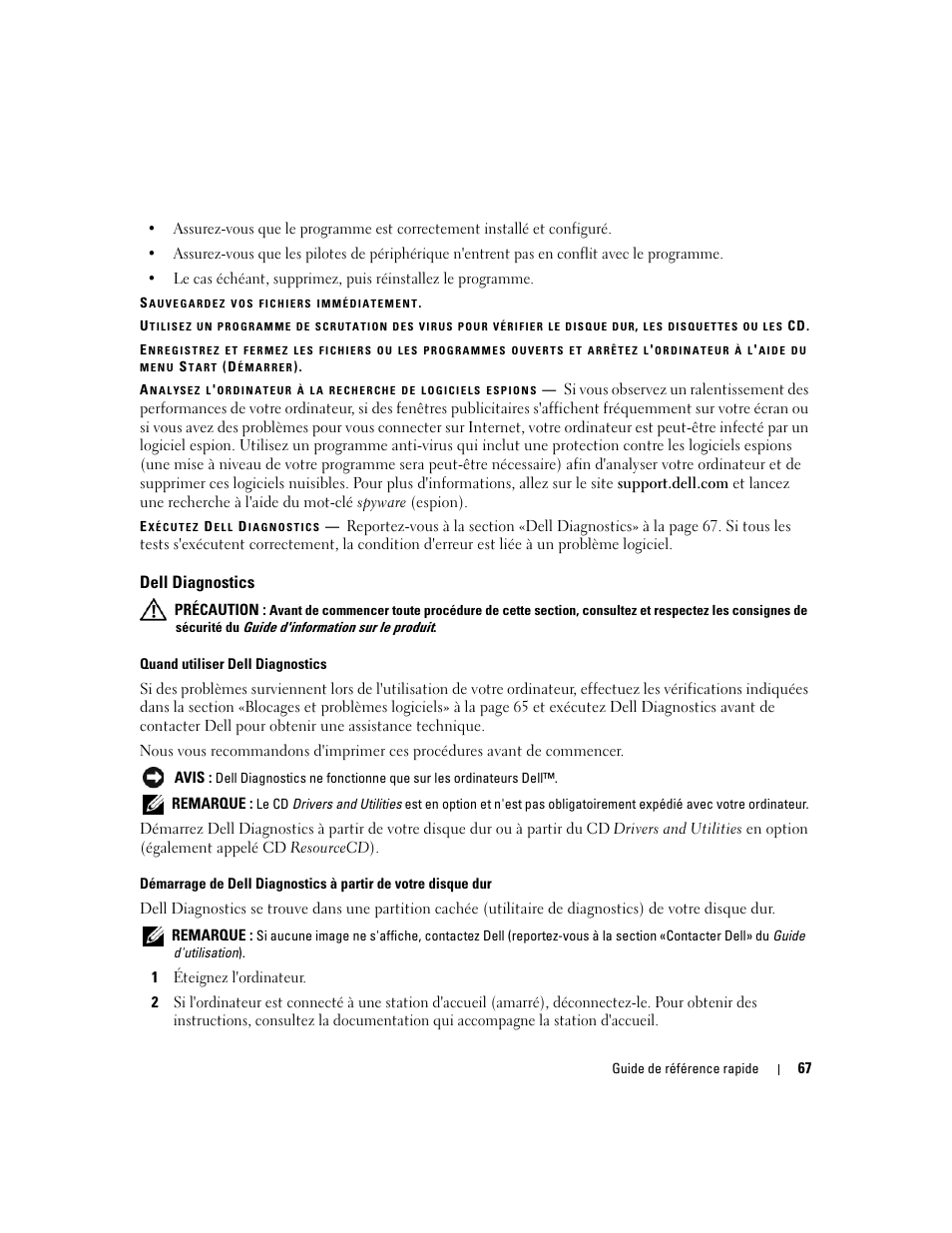 • Assurez-vous que le programme est correctement installé et configuré.

• Assurez-vous que les pilotes de périphérique n'entrent pas en conflit avec le programme.

• Le cas échéant, supprimez, puis réinstallez le programme.

SAUVEGARDEZ VOS FICHIERS IMMÉDIATEMENT.

UTILISEZ UN PROGRAMME DE SCRUTATION DES VIRUS POUR VÉRIFIER LE DISQUE DUR, LES DISQUETTES OU LES CD.

ENREGISTREZ ET FERMEZ LES FICHIERS OU LES PROGRAMMES OUVERTS ET ARRÊTEZ L'ORDINATEUR À L'AIDE DU MENU START (DÉMARRER).

ANALYSEZ L'ORDINATEUR À LA RECHERCHE DE LOGICIELS ESPIONS — Si vous observez un ralentissement des performances de votre ordinateur, si des fenêtres publicitaires s'affichent fréquemment sur votre écran ou si vous avez des problèmes pour vous connecter sur Internet, votre ordinateur est peut-être infecté par un logiciel espion. Utilisez un programme anti-virus qui inclut une protection contre les logiciels espions (une mise à niveau de votre programme sera peut-être nécessaire) afin d'analyser votre ordinateur et de supprimer ces logiciels nuisibles. Pour plus d'informations, allez sur le site support.dell.com et lancez une recherche à l'aide du mot-clé spyware (espion).

EXÉCUTEZ DELL DIAGNOSTICS — Reportez-vous à la section «Dell Diagnostics» à la page 67. Si tous les tests s'exécutent correctement, la condition d'erreur est liée à un problème logiciel.

Dell Diagnostics

PRÉCAUTION : Avant de commencer toute procédure de cette section, consultez et respectez les consignes de sécurité du Guide d'information sur le produit.

Quand utiliser Dell Diagnostics

Si des problèmes surviennent lors de l'utilisation de votre ordinateur, effectuez les vérifications indiquées dans la section «Blocages et problèmes logiciels» à la page 65 et exécutez Dell Diagnostics avant de contacter Dell pour obtenir une assistance technique.

Nous vous recommandons d'imprimer ces procédures avant de commencer.

AVIS : Dell Diagnostics ne fonctionne que sur les ordinateurs Dell™.

REMARQUE : Le CD Drivers and Utilities est en option et n'est pas obligatoirement expédié avec votre ordinateur.

Démarrez Dell Diagnostics à partir de votre disque dur ou à partir du CD Drivers and Utilities en option (également appelé CD ResourceCD).

Démarrage de Dell Diagnostics à partir de votre disque dur

Dell Diagnostics se trouve dans une partition cachée (utilitaire de diagnostics) de votre disque dur.

REMARQUE : Si aucune image ne s'affiche, contactez Dell (reportez-vous à la section «Contacter Dell» du Guide d'utilisation).

1 Éteignez l'ordinateur.

2 Si l'ordinateur est connecté à une station d'accueil (amarré), déconnectez-le. Pour obtenir des instructions, consultez la documentation qui accompagne la station d'accueil.

Guide de référence rapide | 67